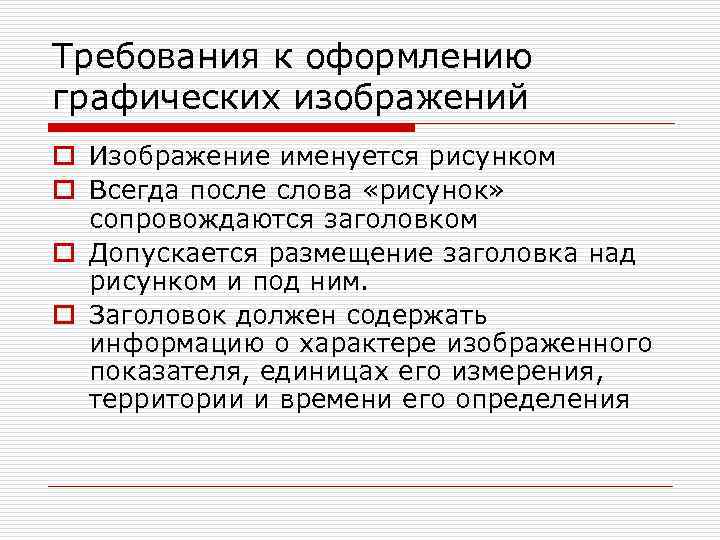 Требования к оформлению графических изображений

Изображение именуется рисунком

Всегда после слова «рисунок» сопровождаются заголовком

Допускается размещение заголовка над рисунком и под ним.

Заголовок должен содержать информацию о характере изображенного показателя, единицах его измерения, территории и времени его определения